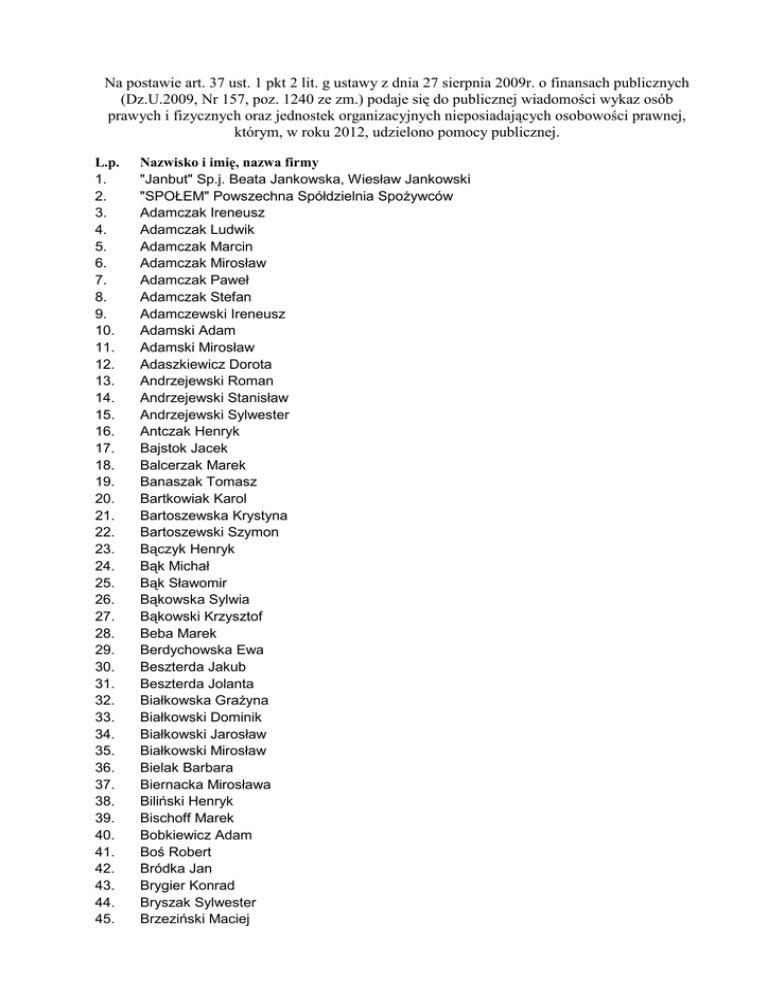 Na postawie art. 37 ust. 1 pkt 2 lit. g ustawy z dnia 27 sierpnia 2009r. o finansach publicznych (Dz.U.2009, Nr 157, poz. 1240 ze zm.) podaje się do publicznej wiadomości wykaz osób prawych i fizycznych oraz jednostek organizacyjnych nieposiadających osobowości prawnej, którym, w roku 2012, udzielono pomocy publicznej.

| L.p. | Nazwisko i imię, nazwa firmy |
|---|---|
| 1. | "Janbut" Sp.j. Beata Jankowska, Wiesław Jankowski |
| 2. | "SPOŁEM" Powszechna Spółdzielnia Spożywców |
| 3. | Adamczak Ireneusz |
| 4. | Adamczak Ludwik |
| 5. | Adamczak Marcin |
| 6. | Adamczak Mirosław |
| 7. | Adamczak Paweł |
| 8. | Adamczak Stefan |
| 9. | Adamczewski Ireneusz |
| 10. | Adamski Adam |
| 11. | Adamski Mirosław |
| 12. | Adaszkiewicz Dorota |
| 13. | Andrzejewski Roman |
| 14. | Andrzejewski Stanisław |
| 15. | Andrzejewski Sylwester |
| 16. | Antczak Henryk |
| 17. | Bajstok Jacek |
| 18. | Balcerzak Marek |
| 19. | Banaszak Tomasz |
| 20. | Bartkowiak Karol |
| 21. | Bartoszewska Krystyna |
| 22. | Bartoszewski Szymon |
| 23. | Bączyk Henryk |
| 24. | Bąk Michał |
| 25. | Bąk Sławomir |
| 26. | Bąkowska Sylwia |
| 27. | Bąkowski Krzysztof |
| 28. | Beba Marek |
| 29. | Berdychowska Ewa |
| 30. | Beszterda Jakub |
| 31. | Beszterda Jolanta |
| 32. | Białkowska Grażyna |
| 33. | Białkowski Dominik |
| 34. | Białkowski Jarosław |
| 35. | Białkowski Mirosław |
| 36. | Bielak Barbara |
| 37. | Biernacka Mirosława |
| 38. | Biliński Henryk |
| 39. | Bischoff Marek |
| 40. | Bobkiewicz Adam |
| 41. | Boś Robert |
| 42. | Bródka Jan |
| 43. | Brygier Konrad |
| 44. | Bryszak Sylwester |
| 45. | Brzeziński Maciej |